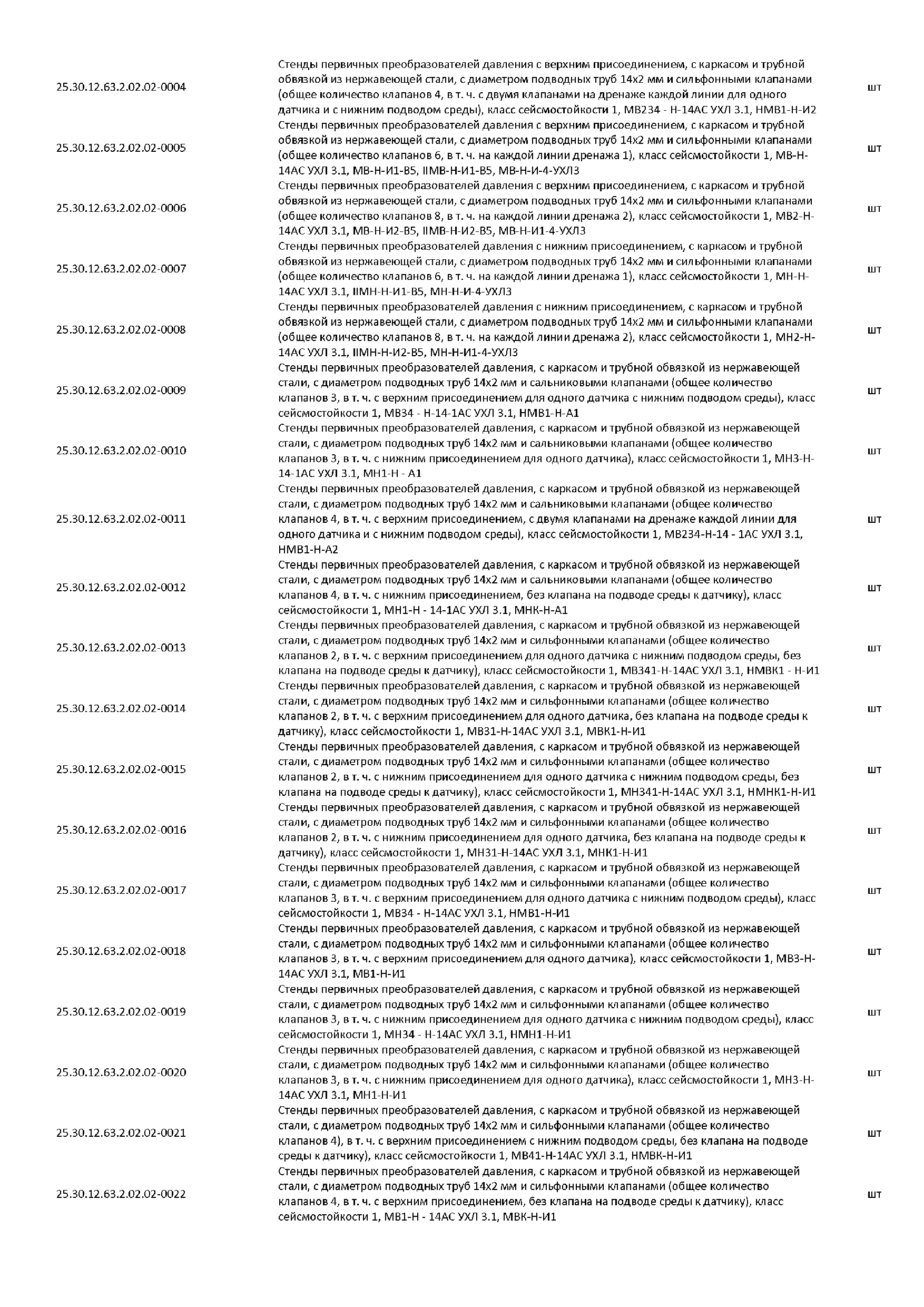 | | | |
|---|---|---|
| 25.30.12.63.2.02.02-0004 | Стенды первичных преобразователей давления с верхним присоединением, с каркасом и трубной обвязкой из нержавеющей стали, с диаметром подводных труб 14х2 мм и сильфонными клапанами (общее количество клапанов 4, в т. ч. с двумя клапанами на дренаже каждой линии для одного датчика и с нижним подводом среды), класс сейсмостойкости 1, МВ234 - Н-14АС УХЛ 3.1, НМВ1-Н-И2 | шт |
| 25.30.12.63.2.02.02-0005 | Стенды первичных преобразователей давления с верхним присоединением, с каркасом и трубной обвязкой из нержавеющей стали, с диаметром подводных труб 14х2 мм и сильфонными клапанами (общее количество клапанов 6, в т. ч. на каждой линии дренажа 1), класс сейсмостойкости 1, МВ-Н-14АС УХЛ 3.1, МВ-Н-И1-В5, IIМВ-Н-И1-В5, МВ-Н-И-4-УХЛ3 | шт |
| 25.30.12.63.2.02.02-0006 | Стенды первичных преобразователей давления с верхним присоединением, с каркасом и трубной обвязкой из нержавеющей стали, с диаметром подводных труб 14х2 мм и сильфонными клапанами (общее количество клапанов 8, в т. ч. на каждой линии дренажа 2), класс сейсмостойкости 1, МВ2-Н-14АС УХЛ 3.1, МВ-Н-И2-В5, IIМВ-Н-И2-В5, МВ-Н-И1-4-УХЛ3 | шт |
| 25.30.12.63.2.02.02-0007 | Стенды первичных преобразователей давления с нижним присоединением, с каркасом и трубной обвязкой из нержавеющей стали, с диаметром подводных труб 14х2 мм и сильфонными клапанами (общее количество клапанов 6, в т. ч. на каждой линии дренажа 1), класс сейсмостойкости 1, МН-Н-14АС УХЛ 3.1, IIМН-Н-И1-В5, МН-Н-И-4-УХЛ3 | шт |
| 25.30.12.63.2.02.02-0008 | Стенды первичных преобразователей давления с нижним присоединением, с каркасом и трубной обвязкой из нержавеющей стали, с диаметром подводных труб 14х2 мм и сильфонными клапанами (общее количество клапанов 8, в т. ч. на каждой линии дренажа 2), класс сейсмостойкости 1, МН2-Н-14АС УХЛ 3.1, IIМН-Н-И2-В5, МН-Н-И1-4-УХЛ3 | шт |
| 25.30.12.63.2.02.02-0009 | Стенды первичных преобразователей давления, с каркасом и трубной обвязкой из нержавеющей стали, с диаметром подводных труб 14х2 мм и сальниковыми клапанами (общее количество клапанов 3, в т. ч. с верхним присоединением для одного датчика с нижним подводом среды), класс сейсмостойкости 1, МВ34 - Н-14-1АС УХЛ 3.1, НМВ1-Н-А1 | шт |
| 25.30.12.63.2.02.02-0010 | Стенды первичных преобразователей давления, с каркасом и трубной обвязкой из нержавеющей стали, с диаметром подводных труб 14х2 мм и сальниковыми клапанами (общее количество клапанов 3, в т. ч. с нижним присоединением для одного датчика), класс сейсмостойкости 1, МН3-Н-14-1АС УХЛ 3.1, МН1-Н - А1 | шт |
| 25.30.12.63.2.02.02-0011 | Стенды первичных преобразователей давления, с каркасом и трубной обвязкой из нержавеющей стали, с диаметром подводных труб 14х2 мм и сальниковыми клапанами (общее количество клапанов 4, в т. ч. с верхним присоединением, с двумя клапанами на дренаже каждой линии для одного датчика и с нижним подводом среды), класс сейсмостойкости 1, МВ234-Н-14 - 1АС УХЛ 3.1, НМВ1-Н-А2 | шт |
| 25.30.12.63.2.02.02-0012 | Стенды первичных преобразователей давления, с каркасом и трубной обвязкой из нержавеющей стали, с диаметром подводных труб 14х2 мм и сальниковыми клапанами (общее количество клапанов 4, в т. ч. с нижним присоединением, без клапана на подводе среды к датчику), класс сейсмостойкости 1, МН1-Н - 14-1АС УХЛ 3.1, МНК-Н-А1 | шт |
| 25.30.12.63.2.02.02-0013 | Стенды первичных преобразователей давления, с каркасом и трубной обвязкой из нержавеющей стали, с диаметром подводных труб 14х2 мм и сильфонными клапанами (общее количество клапанов 2, в т. ч. с верхним присоединением для одного датчика с нижним подводом среды, без клапана на подводе среды к датчику), класс сейсмостойкости 1, МВ341-Н-14АС УХЛ 3.1, НМВК1 - Н-И1 | шт |
| 25.30.12.63.2.02.02-0014 | Стенды первичных преобразователей давления, с каркасом и трубной обвязкой из нержавеющей стали, с диаметром подводных труб 14х2 мм и сильфонными клапанами (общее количество клапанов 2, в т. ч. с верхним присоединением для одного датчика, без клапана на подводе среды к датчику), класс сейсмостойкости 1, МВ31-Н-14АС УХЛ 3.1, МВК1-Н-И1 | шт |
| 25.30.12.63.2.02.02-0015 | Стенды первичных преобразователей давления, с каркасом и трубной обвязкой из нержавеющей стали, с диаметром подводных труб 14х2 мм и сильфонными клапанами (общее количество клапанов 2, в т. ч. с нижним присоединением для одного датчика с нижним подводом среды, без клапана на подводе среды к датчику), класс сейсмостойкости 1, МН341-Н-14АС УХЛ 3.1, НМНК1-Н-И1 | шт |
| 25.30.12.63.2.02.02-0016 | Стенды первичных преобразователей давления, с каркасом и трубной обвязкой из нержавеющей стали, с диаметром подводных труб 14х2 мм и сильфонными клапанами (общее количество клапанов 2, в т. ч. с нижним присоединением для одного датчика, без клапана на подводе среды к датчику), класс сейсмостойкости 1, МН31-Н-14АС УХЛ 3.1, МНК1-Н-И1 | шт |
| 25.30.12.63.2.02.02-0017 | Стенды первичных преобразователей давления, с каркасом и трубной обвязкой из нержавеющей стали, с диаметром подводных труб 14х2 мм и сильфонными клапанами (общее количество клапанов 3, в т. ч. с верхним присоединением для одного датчика с нижним подводом среды), класс сейсмостойкости 1, МВ34 - Н-14АС УХЛ 3.1, НМВ1-Н-И1 | шт |
| 25.30.12.63.2.02.02-0018 | Стенды первичных преобразователей давления, с каркасом и трубной обвязкой из нержавеющей стали, с диаметром подводных труб 14х2 мм и сильфонными клапанами (общее количество клапанов 3, в т. ч. с верхним присоединением для одного датчика), класс сейсмостойкости 1, МВ3-Н-14АС УХЛ 3.1, МВ1-Н-И1 | шт |
| 25.30.12.63.2.02.02-0019 | Стенды первичных преобразователей давления, с каркасом и трубной обвязкой из нержавеющей стали, с диаметром подводных труб 14х2 мм и сильфонными клапанами (общее количество клапанов 3, в т. ч. с нижним присоединением для одного датчика с нижним подводом среды), класс сейсмостойкости 1, МН34 - Н-14АС УХЛ 3.1, НМН1-Н-И1 | шт |
| 25.30.12.63.2.02.02-0020 | Стенды первичных преобразователей давления, с каркасом и трубной обвязкой из нержавеющей стали, с диаметром подводных труб 14х2 мм и сильфонными клапанами (общее количество клапанов 3, в т. ч. с нижним присоединением для одного датчика), класс сейсмостойкости 1, МН3-Н-14АС УХЛ 3.1, МН1-Н-И1 | шт |
| 25.30.12.63.2.02.02-0021 | Стенды первичных преобразователей давления, с каркасом и трубной обвязкой из нержавеющей стали, с диаметром подводных труб 14х2 мм и сильфонными клапанами (общее количество клапанов 4), в т. ч. с верхним присоединением с нижним подводом среды, без клапана на подводе среды к датчику), класс сейсмостойкости 1, МВ41-Н-14АС УХЛ 3.1, НМВК-Н-И1 | шт |
| 25.30.12.63.2.02.02-0022 | Стенды первичных преобразователей давления, с каркасом и трубной обвязкой из нержавеющей стали, с диаметром подводных труб 14х2 мм и сильфонными клапанами (общее количество клапанов 4, в т. ч. с верхним присоединением, без клапана на подводе среды к датчику), класс сейсмостойкости 1, МВ1-Н - 14АС УХЛ 3.1, МВК-Н-И1 | шт |